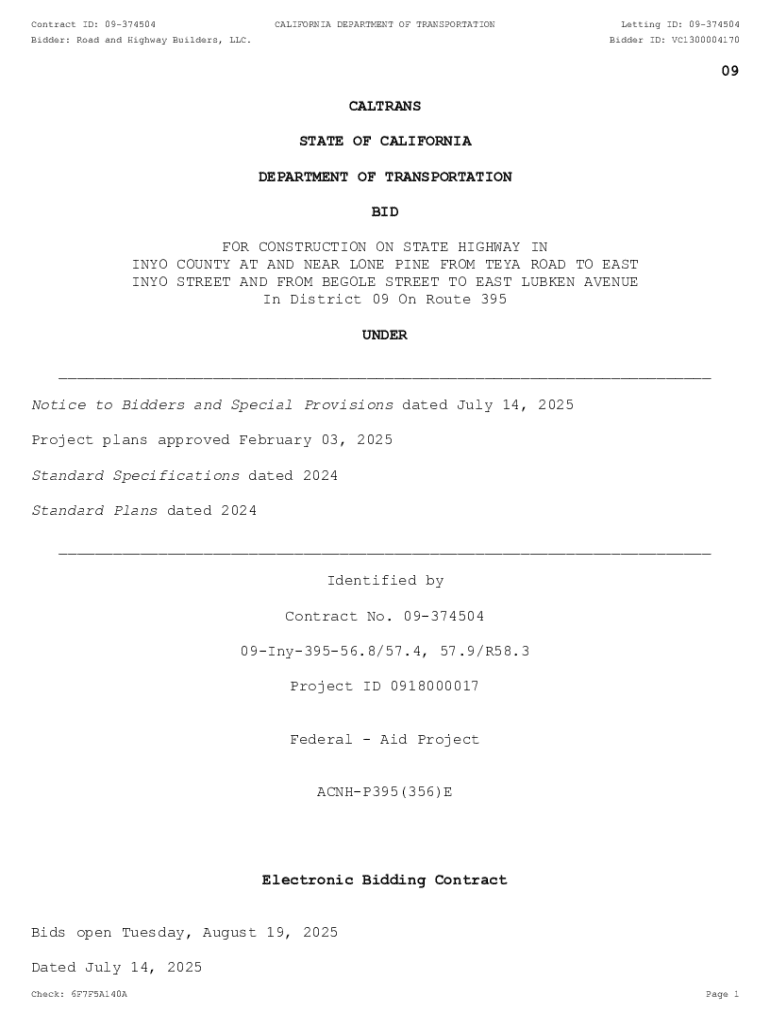 Contract ID: 09-374504
CALIFORNIA DEPARTMENT OF TRANSPORTATION
Letting ID: 09-374504
Bidder: Road and Highway Builders, LLC.
Bidder ID: VC1300004170

09

CALTRANS

STATE OF CALIFORNIA

DEPARTMENT OF TRANSPORTATION

BID

FOR CONSTRUCTION ON STATE HIGHWAY IN INYO COUNTY AT AND NEAR LONE PINE FROM TEYA ROAD TO EAST INYO STREET AND FROM BEGOLE STREET TO EAST LUBKEN AVENUE
In District 09 On Route 395

UNDER

Notice to Bidders and Special Provisions dated July 14, 2025

Project plans approved February 03, 2025

Standard Specifications dated 2024

Standard Plans dated 2024

Identified by

Contract No. 09-374504

09-Iny-395-56.8/57.4, 57.9/R58.3

Project ID 0918000017

Federal - Aid Project

ACNH-P395(356)E

Electronic Bidding Contract

Bids open Tuesday, August 19, 2025

Dated July 14, 2025

Check: 6F7F5A140A
Page 1